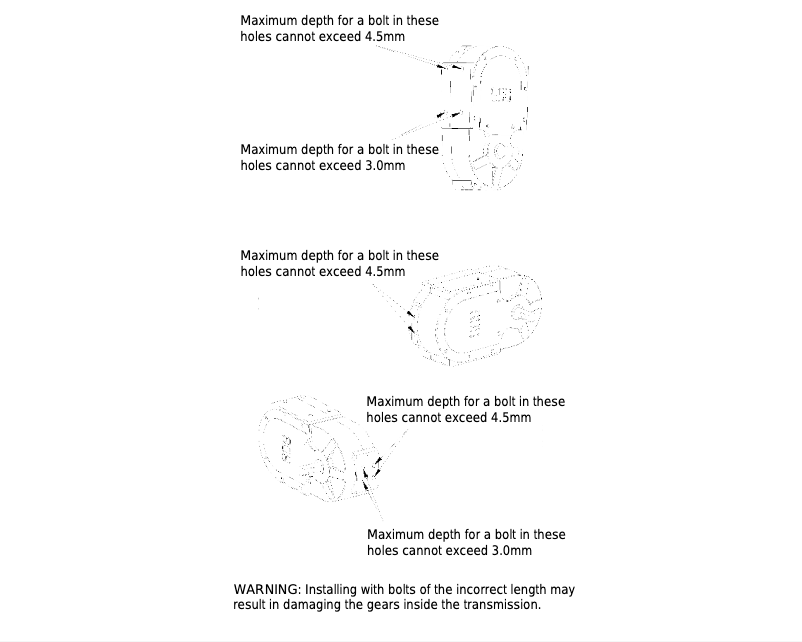 Maximum depth for a bolt in these holes cannot exceed 4.5mm

Maximum depth for a bolt in these holes cannot exceed 3.0mm

Maximum depth for a bolt in these holes cannot exceed 4.5mm

Maximum depth for a bolt in these holes cannot exceed 4.5mm

Maximum depth for a bolt in these holes cannot exceed 3.0mm

WARNING: Installing with bolts of the incorrect length may result in damaging the gears inside the transmission.